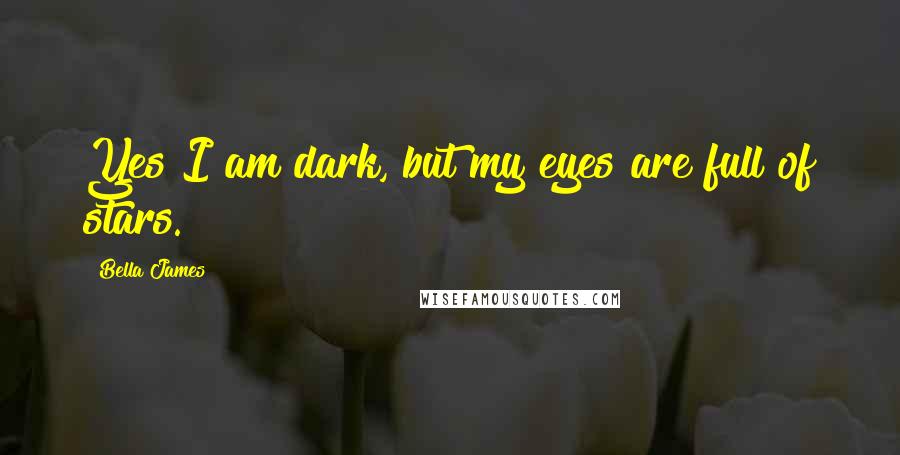 Yes I am dark, but my eyes are full of stars.

Bella James

WISEFAMOUSQUOTES.COM